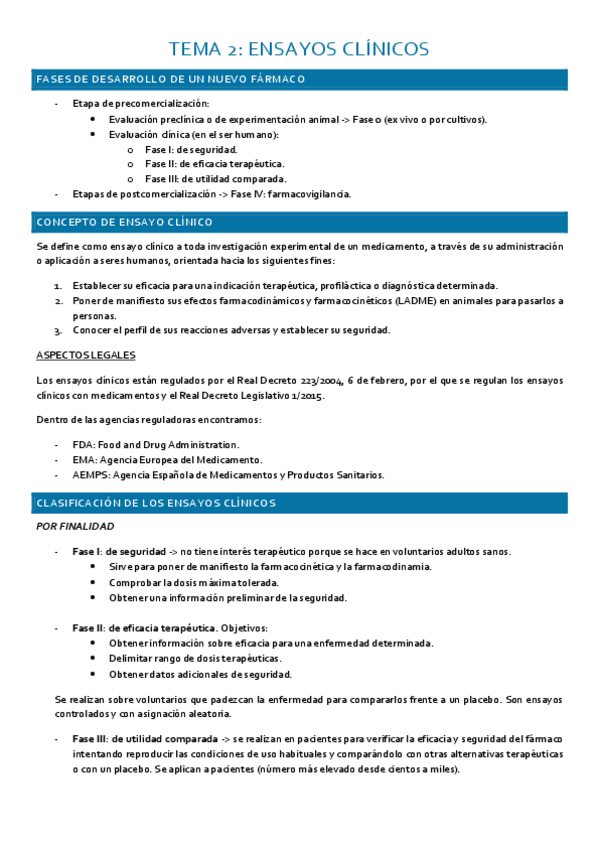 TEMA 2: ENSAYOS CLÍNICOS

FASES DE DESARROLLO DE UN NUEVO FÁRMACO

- Etapa de precomercialización:
  - Evaluación preclínica o de experimentación animal -> Fase 0 (ex vivo o por cultivos).
  - Evaluación clínica (en el ser humano):
    - Fase I: de seguridad.
    - Fase II: de eficacia terapéutica.
    - Fase III: de utilidad comparada.
- Etapas de postcomercialización -> Fase IV: farmacovigilancia.

CONCEPTO DE ENSAYO CLÍNICO

Se define como ensayo clínico a toda investigación experimental de un medicamento, a través de su administración o aplicación a seres humanos, orientada hacia los siguientes fines:

1. Establecer su eficacia para una indicación terapéutica, profiláctica o diagnóstica determinada.
2. Poner de manifiesto sus efectos farmacodinámicos y farmacocinéticos (LADME) en animales para pasarlos a personas.
3. Conocer el perfil de sus reacciones adversas y establecer su seguridad.

ASPECTOS LEGALES

Los ensayos clínicos están regulados por el Real Decreto 223/2004, 6 de febrero, por el que se regulan los ensayos clínicos con medicamentos y el Real Decreto Legislativo 1/2015.

Dentro de las agencias reguladoras encontramos:

- FDA: Food and Drug Administration.
- EMA: Agencia Europea del Medicamento.
- AEMPS: Agencia Española de Medicamentos y Productos Sanitarios.

CLASIFICACIÓN DE LOS ENSAYOS CLÍNICOS

POR FINALIDAD

- Fase I: de seguridad -> no tiene interés terapéutico porque se hace en voluntarios adultos sanos.
  - Sirve para poner de manifiesto la farmacocinética y la farmacodinamia.
  - Comprobar la dosis máxima tolerada.
  - Obtener una información preliminar de la seguridad.

- Fase II: de eficacia terapéutica. Objetivos:
  - Obtener información sobre eficacia para una enfermedad determinada.
  - Delimitar rango de dosis terapéuticas.
  - Obtener datos adicionales de seguridad.

Se realizan sobre voluntarios que padezcan la enfermedad para compararlos frente a un placebo. Son ensayos controlados y con asignación aleatoria.

- Fase III: de utilidad comparada -> se realizan en pacientes para verificar la eficacia y seguridad del fármaco intentando reproducir las condiciones de uso habituales y comparándolo con otras alternativas terapéuticas o con un placebo. Se aplican a pacientes (número más elevado desde cientos a miles).